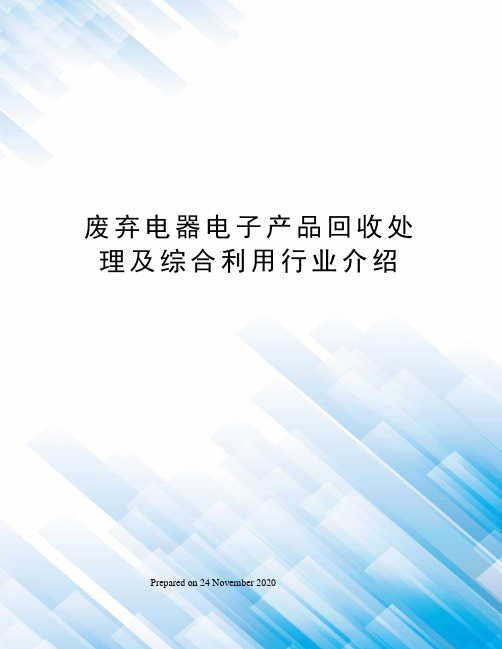 废弃电器电子产品回收处理及综合利用行业介绍

Prepared on 24 November 2020